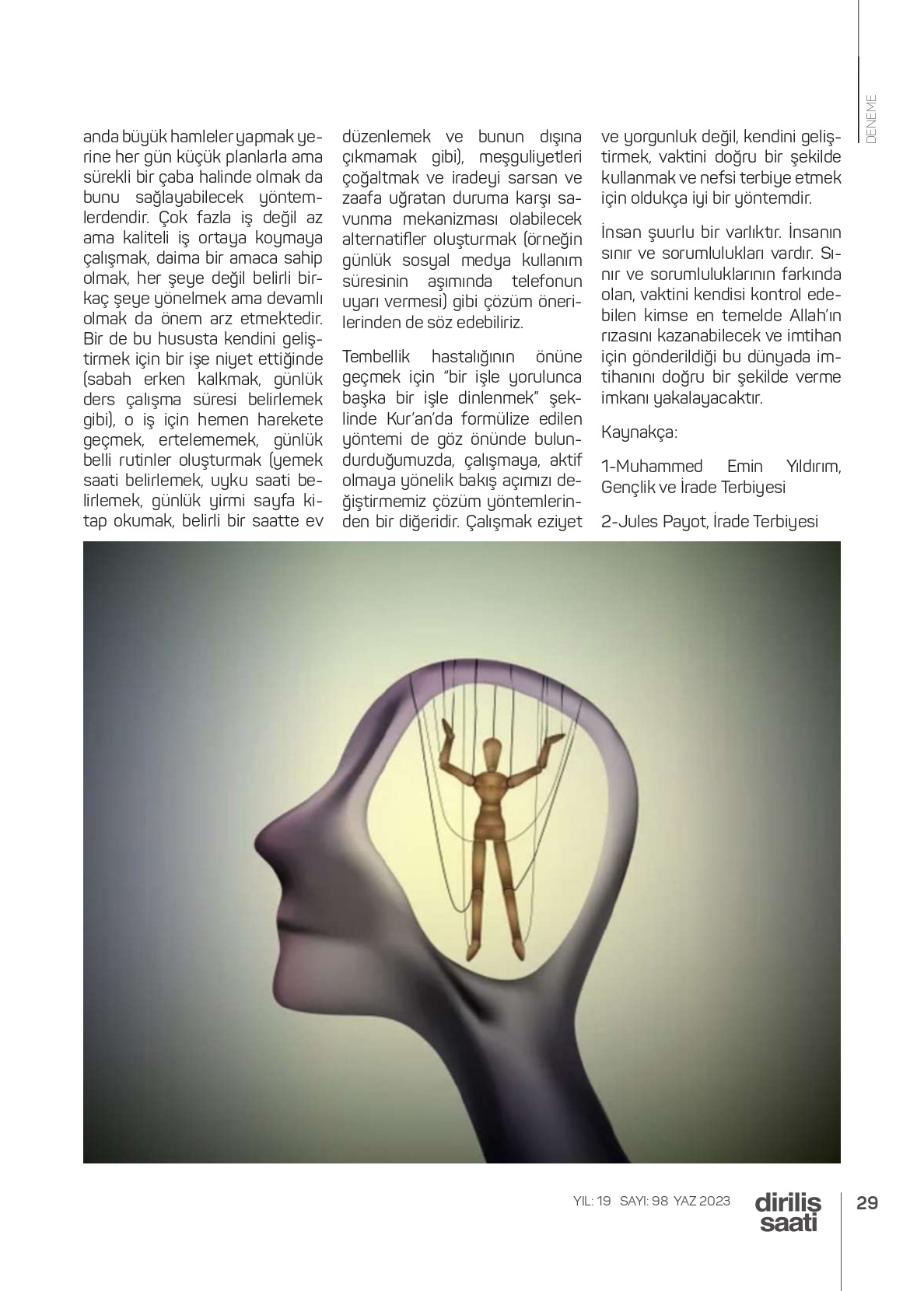 DENEME

anda büyük hamleler yapmak yerine her gün küçük planlarla ama sürekli bir çaba halinde olmak da bunu sağlayabilecek yöntemlerdendir. Çok fazla iş değil az ama kaliteli iş ortaya koymaya çalışmak, daima bir amaca sahip olmak, her şeye değil belirli birkaç şeye yönelmek ama devamlı olmak da önem arz etmektedir. Bir de bu hususta kendini geliştirmek için bir işe niyet ettiğinde (sabah erken kalkmak, günlük ders çalışma süresi belirlemek gibi), o iş için hemen harekete geçmek, ertelememek, günlük belli rutinler oluşturmak (yemek saati belirlemek, uyku saati belirlemek, günlük yirmi sayfa kitap okumak, belirli bir saatte ev düzenlemek ve bunun dışına çıkmamak gibi), meşguliyetleri çoğaltmak ve iradeyi sarsan ve zaafa uğratan duruma karşı savunma mekanizması olabilecek alternatifler oluşturmak (örneğin günlük sosyal medya kullanım süresinin aşımında telefonun uyarı vermesi) gibi çözüm önerilerinden de söz edebiliriz.

Tembellik hastalığının önüne geçmek için "bir işle yorulunca başka bir işle dinlenmek" şeklinde Kur'an'da formülize edilen yöntemi de göz önünde bulundurduğumuzda, çalışmaya, aktif olmaya yönelik bakış açımızı değiştirmemiz çözüm yöntemlerinden bir diğeridir. Çalışmak eziyet ve yorgunluk değil, kendini geliştirmek, vaktini doğru bir şekilde kullanmak ve nefsi terbiye etmek için oldukça iyi bir yöntemdir.

İnsan şuurlu bir varlıktır. İnsanın sınır ve sorumlulukları vardır. Sınır ve sorumluluklarının farkında olan, vaktini kendisi kontrol edebilen kimse en temelde Allah'ın rızasını kazanabilecek ve imtihan için gönderildiği bu dünyada imtihanını doğru bir şekilde verme imkanı yakalayacaktır.

Kaynakça:

1-Muhammed Emin Yıldırım, Gençlik ve İrade Terbiyesi

2-Jules Payot, İrade Terbiyesi

YIL: 19 SAYI: 98 YAZ 2023 diriliş saati 29